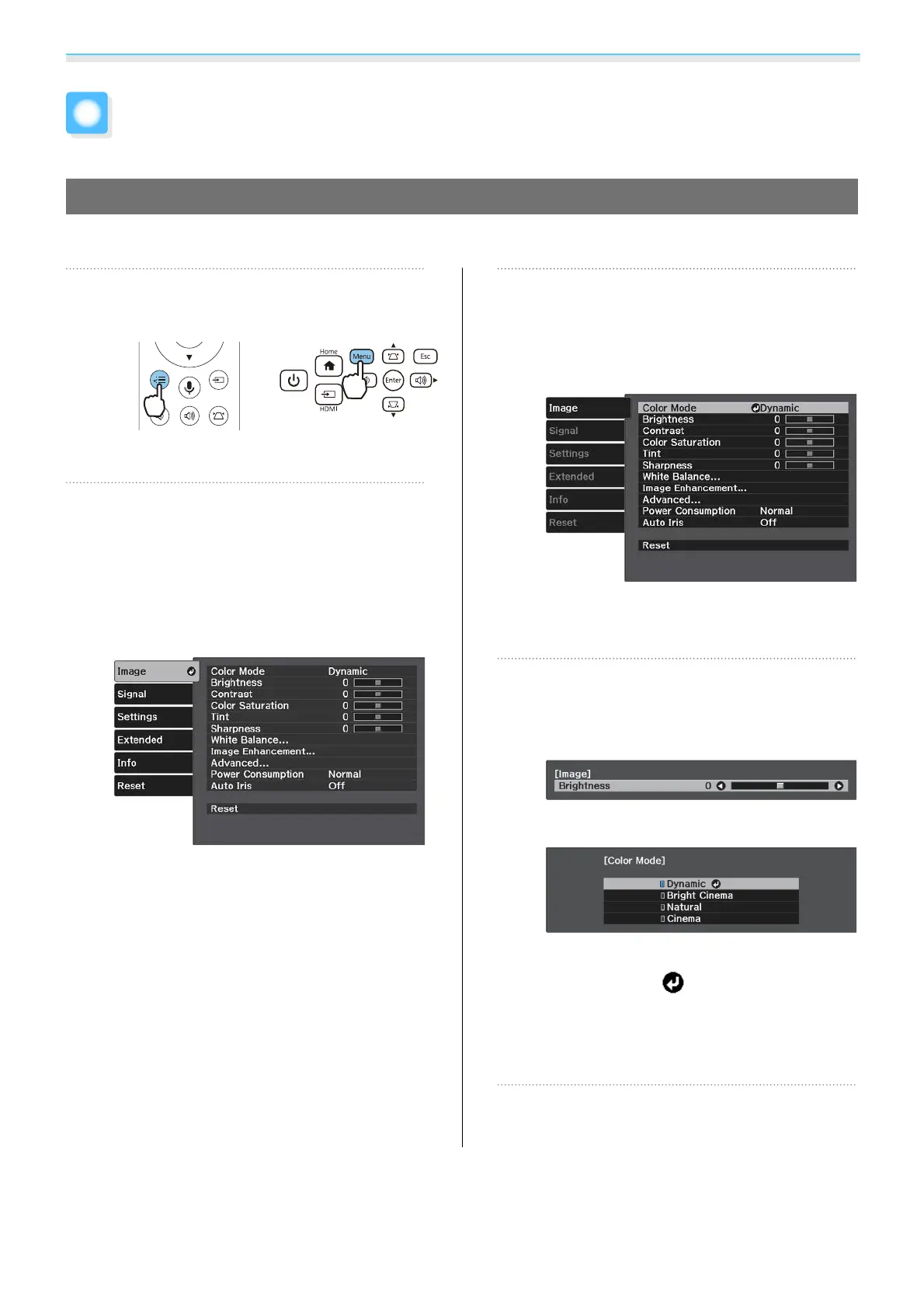 Home

Menu

Esc

Enter

HDMI

Image
Signal
Settings
Extended
Info
Reset

| Color Mode | Dynamic |
|---|---|
| Brightness | 0 |
| Contrast | 0 |
| Color Saturation | 0 |
| Tint | 0 |
| Sharpness | 0 |
| White Balance... | |
| Image Enhancement... | |
| Advanced... | |
| Power Consumption | Normal |
| Auto Iris | Off |

Reset

Image
Signal
Settings
Extended
Info
Reset

| Color Mode | Dynamic |
|---|---|
| Brightness | 0 |
| Contrast | 0 |
| Color Saturation | 0 |
| Tint | 0 |
| Sharpness | 0 |
| White Balance... | |
| Image Enhancement... | |
| Advanced... | |
| Power Consumption | Normal |
| Auto Iris | Off |

Reset

[Image]
Brightness 0

[Color Mode]
Dynamic
Bright Cinema
Natural
Cinema